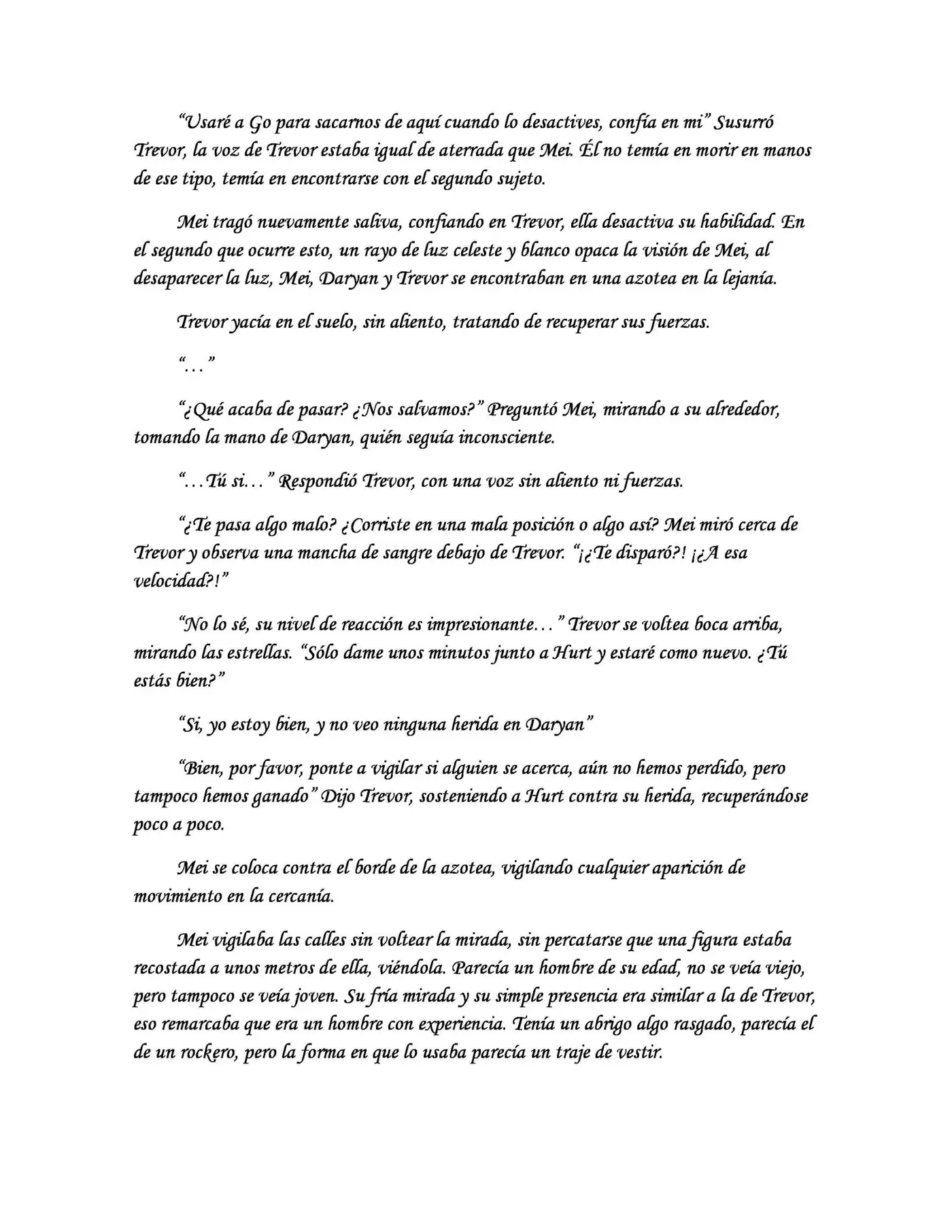 "Usaré a Go para sacarnos de aquí cuando lo desactives, confía en mi" Susurró Trevor, la voz de Trevor estaba igual de aterrada que Mei. Él no temía en morir en manos de ese tipo, temía en encontrarse con el segundo sujeto.

Mei tragó nuevamente saliva, confiando en Trevor, ella desactiva su habilidad. En el segundo que ocurre esto, un rayo de luz celeste y blanco opaca la visión de Mei, al desaparecer la luz, Mei, Daryan y Trevor se encontraban en una azotea en la lejanía.

Trevor yacía en el suelo, sin aliento, tratando de recuperar sus fuerzas.

"..."

"¿Qué acaba de pasar? ¿Nos salvamos?" Preguntó Mei, mirando a su alrededor, tomando la mano de Daryan, quién seguía inconsciente.

"...Tú si..." Respondió Trevor, con una voz sin aliento ni fuerzas.

"¿Te pasa algo malo? ¿Corriste en una mala posición o algo así? Mei miró cerca de Trevor y observa una mancha de sangre debajo de Trevor. "¡¿Te disparó?! ¡¿A esa velocidad?!"

"No lo sé, su nivel de reacción es impresionante..." Trevor se voltea boca arriba, mirando las estrellas. "Sólo dame unos minutos junto a Hurt y estaré como nuevo. ¿Tú estás bien?"

"Si, yo estoy bien, y no veo ninguna herida en Daryan"

"Bien, por favor, ponte a vigilar si alguien se acerca, aún no hemos perdido, pero tampoco hemos ganado" Dijo Trevor, sosteniendo a Hurt contra su herida, recuperándose poco a poco.

Mei se coloca contra el borde de la azotea, vigilando cualquier aparición de movimiento en la cercanía.

Mei vigilaba las calles sin voltear la mirada, sin percatarse que una figura estaba recostada a unos metros de ella, viéndola. Parecía un hombre de su edad, no se veía viejo, pero tampoco se veía joven. Su fría mirada y su simple presencia era similar a la de Trevor, eso remarcaba que era un hombre con experiencia. Tenía un abrigo algo rasgado, parecía el de un rockero, pero la forma en que lo usaba parecía un traje de vestir.